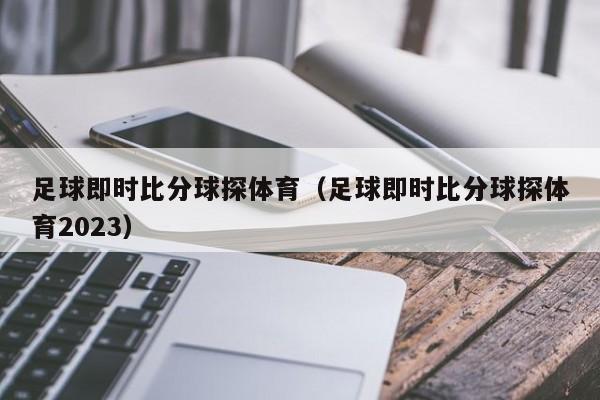 足球即时比分球探体育（足球即时比分球探体育2023）